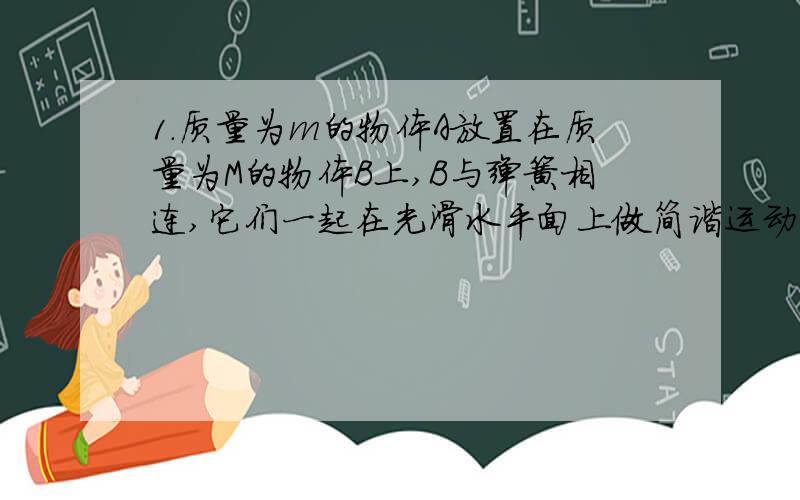 1.质量为m的物体A放置在质量为M的物体B上,B与弹簧相连,它们一起在光滑水平面上做简谐运动

STAT